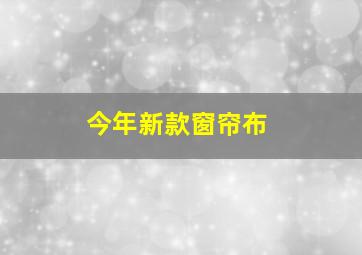 今年新款窗帘布